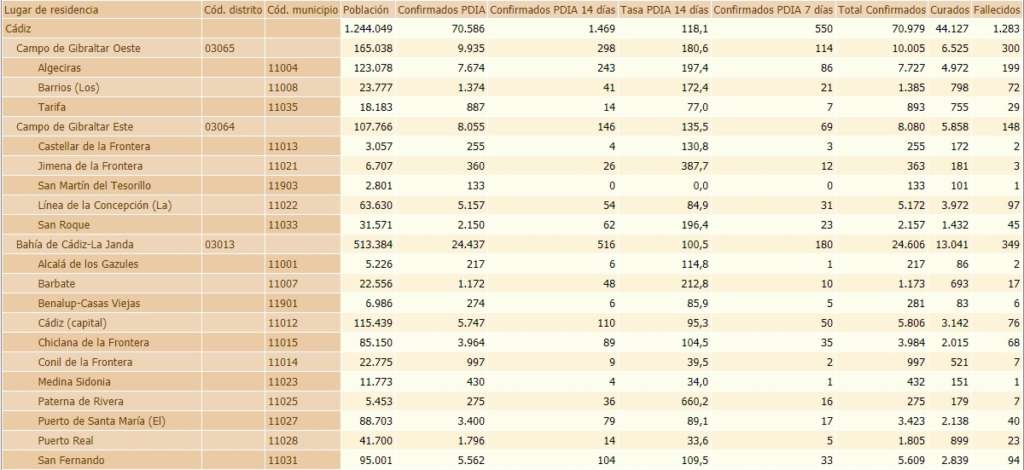 | Lugar de residencia | Cód. distrito | Cód. municipio | Población | Confirmados PDIA | Confirmados PDIA 14 días | Tasa PDIA 14 días | Confirmados PDIA 7 días | Total Confirmados | Curados | Fallecidos |
|---|---|---|---|---|---|---|---|---|---|---|
| Cádiz | | | 1.244.049 | 70.586 | 1.469 | 118,1 | 550 | 70.979 | 44.127 | 1.283 |
| Campo de Gibraltar Oeste | 03065 | | 165.038 | 9.935 | 298 | 180,6 | 114 | 10.005 | 6.525 | 300 |
| Algeciras | | 11004 | 123.078 | 7.674 | 243 | 197,4 | 86 | 7.727 | 4.972 | 199 |
| Barrios (Los) | | 11008 | 23.777 | 1.374 | 41 | 172,4 | 21 | 1.385 | 798 | 72 |
| Tarifa | | 11035 | 18.183 | 887 | 14 | 77,0 | 7 | 893 | 755 | 29 |
| Campo de Gibraltar Este | 03064 | | 107.766 | 8.055 | 146 | 135,5 | 69 | 8.080 | 5.858 | 148 |
| Castellar de la Frontera | | 11013 | 3.057 | 255 | 4 | 130,8 | 3 | 255 | 172 | 2 |
| Jimena de la Frontera | | 11021 | 6.707 | 360 | 26 | 387,7 | 12 | 363 | 181 | 3 |
| San Martín del Tesorillo | | 11903 | 2.801 | 133 | 0 | 0,0 | 0 | 133 | 101 | 1 |
| Línea de la Concepción (La) | | 11022 | 63.630 | 5.157 | 54 | 84,9 | 31 | 5.172 | 3.972 | 97 |
| San Roque | | 11033 | 31.571 | 2.150 | 62 | 196,4 | 23 | 2.157 | 1.432 | 45 |
| Bahía de Cádiz-La Janda | 03013 | | 513.384 | 24.437 | 516 | 100,5 | 180 | 24.606 | 13.041 | 349 |
| Alcalá de los Gazules | | 11001 | 5.226 | 217 | 6 | 114,8 | 1 | 217 | 86 | 2 |
| Barbate | | 11007 | 22.556 | 1.172 | 48 | 212,8 | 10 | 1.173 | 693 | 17 |
| Benalup-Casas Viejas | | 11901 | 6.986 | 274 | 6 | 85,9 | 5 | 281 | 83 | 6 |
| Cádiz (capital) | | 11012 | 115.439 | 5.747 | 110 | 95,3 | 50 | 5.806 | 3.142 | 76 |
| Chiclana de la Frontera | | 11015 | 85.150 | 3.964 | 89 | 104,5 | 35 | 3.984 | 2.015 | 68 |
| Conil de la Frontera | | 11014 | 22.775 | 997 | 9 | 39,5 | 2 | 997 | 521 | 7 |
| Medina Sidonia | | 11023 | 11.773 | 430 | 4 | 34,0 | 1 | 432 | 151 | 1 |
| Paterna de Rivera | | 11025 | 5.453 | 275 | 36 | 660,2 | 16 | 275 | 179 | 7 |
| Puerto de Santa María (El) | | 11027 | 88.703 | 3.400 | 79 | 89,1 | 17 | 3.423 | 2.138 | 40 |
| Puerto Real | | 11028 | 41.700 | 1.796 | 14 | 33,6 | 5 | 1.805 | 899 | 23 |
| San Fernando | | 11031 | 95.001 | 5.562 | 104 | 109,5 | 33 | 5.609 | 2.839 | 94 |